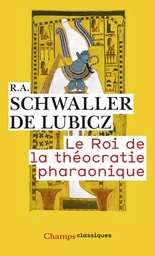 R.A.
SCHWALLER
DE LUBICZ

Le Roi de
la théocratie
pharaonique

Champs classiques